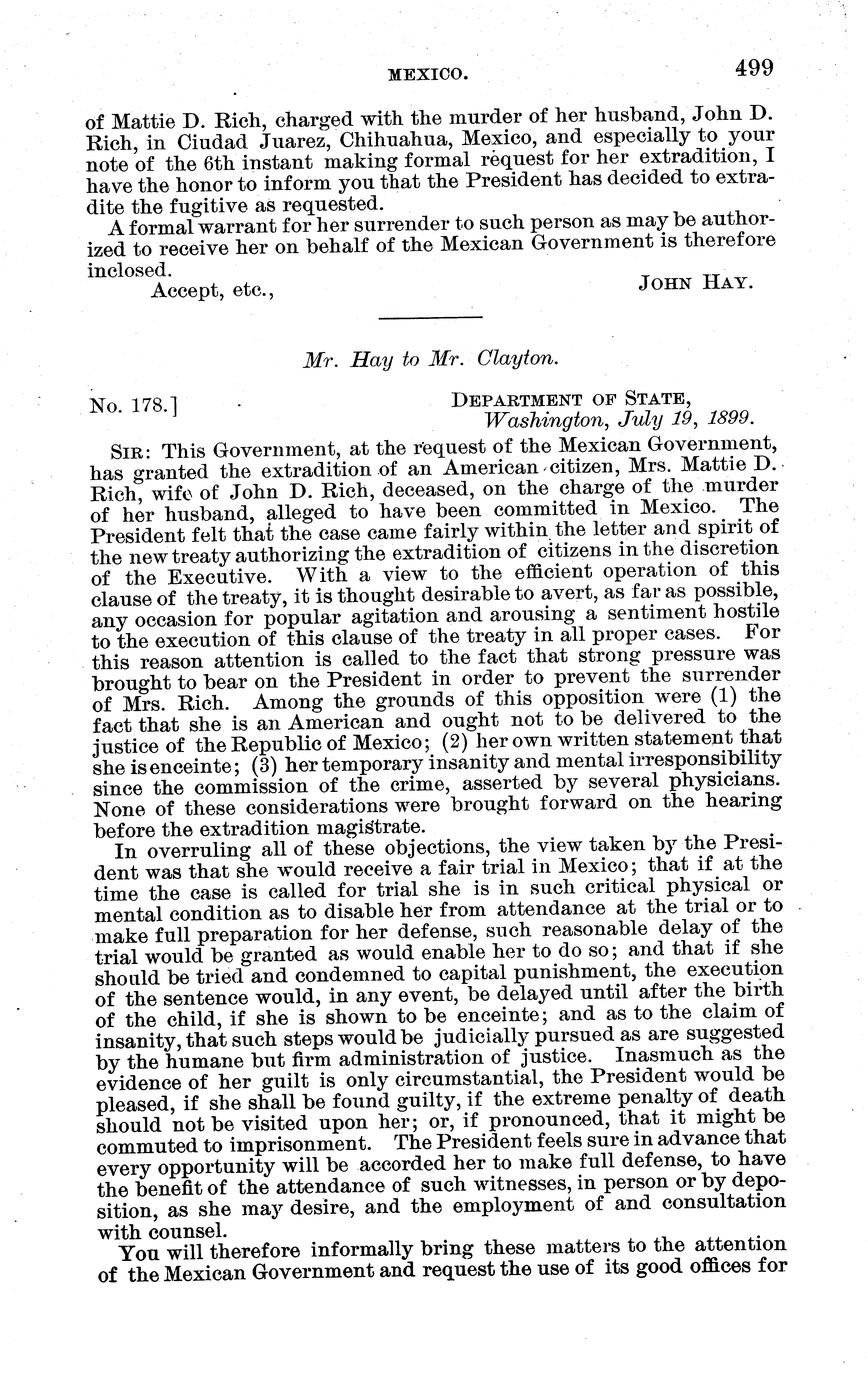 MEXICO. 499

of Mattie D. Rich, charged with the murder of her husband, John D. Rich, in Ciudad Juarez, Chihuahua, Mexico, and especially to your note of the 6th instant making formal request for her extradition, I have the honor to inform you that the President has decided to extradite the fugitive as requested.

A formal warrant for her surrender to such person as may be authorized to receive her on behalf of the Mexican Government is therefore inclosed.

Accept, etc., JOHN HAY.

Mr. Hay to Mr. Clayton.

No. 178.] DEPARTMENT OF STATE, Washington, July 19, 1899.

SIR: This Government, at the request of the Mexican Government, has granted the extradition of an American citizen, Mrs. Mattie D. Rich, wife of John D. Rich, deceased, on the charge of the murder of her husband, alleged to have been committed in Mexico. The President felt that the case came fairly within the letter and spirit of the new treaty authorizing the extradition of citizens in the discretion of the Executive. With a view to the efficient operation of this clause of the treaty, it is thought desirable to avert, as far as possible, any occasion for popular agitation and arousing a sentiment hostile to the execution of this clause of the treaty in all proper cases. For this reason attention is called to the fact that strong pressure was brought to bear on the President in order to prevent the surrender of Mrs. Rich. Among the grounds of this opposition were (1) the fact that she is an American and ought not to be delivered to the justice of the Republic of Mexico; (2) her own written statement that she is enceinte; (3) her temporary insanity and mental irresponsibility since the commission of the crime, asserted by several physicians. None of these considerations were brought forward on the hearing before the extradition magistrate.

In overruling all of these objections, the view taken by the President was that she would receive a fair trial in Mexico; that if at the time the case is called for trial she is in such critical physical or mental condition as to disable her from attendance at the trial or to make full preparation for her defense, such reasonable delay of the trial would be granted as would enable her to do so; and that if she should be tried and condemned to capital punishment, the execution of the sentence would, in any event, be delayed until after the birth of the child, if she is shown to be enceinte; and as to the claim of insanity, that such steps would be judicially pursued as are suggested by the humane but firm administration of justice. Inasmuch as the evidence of her guilt is only circumstantial, the President would be pleased, if she shall be found guilty, if the extreme penalty of death should not be visited upon her; or, if pronounced, that it might be commuted to imprisonment. The President feels sure in advance that every opportunity will be accorded her to make full defense, to have the benefit of the attendance of such witnesses, in person or by deposition, as she may desire, and the employment of and consultation with counsel.

You will therefore informally bring these matters to the attention of the Mexican Government and request the use of its good offices for